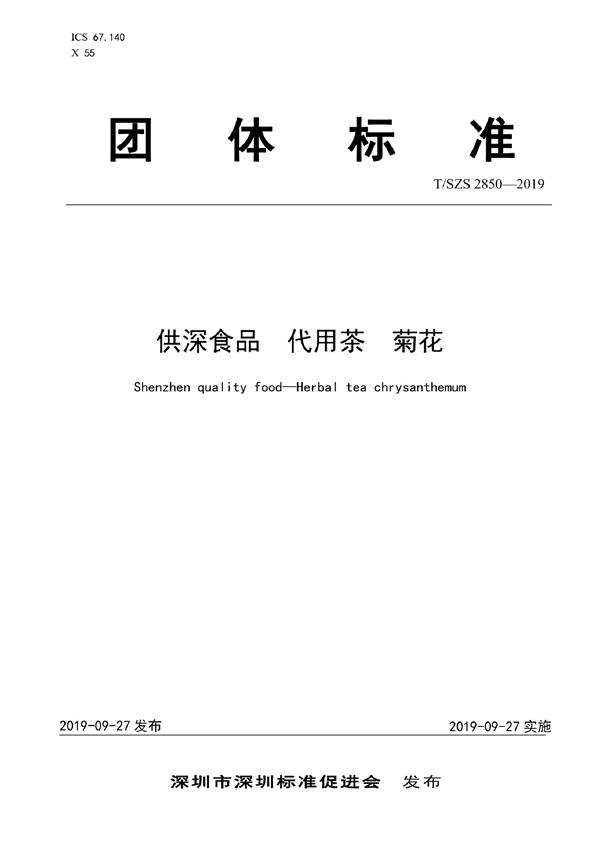 ICS 67.140
X 55

团 体 标 准

T/SZS 2850—2019

供深食品 代用茶 菊花

Shenzhen quality food—Herbal tea chrysanthemum

2019-09-27 发布

2019-09-27 实施

深圳市深圳标准促进会 发布